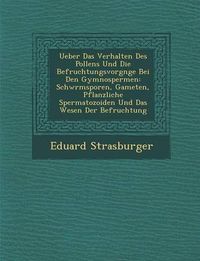 Ueber Das Verhalten Des Pollens Und Die Befruchtungsvorgnge Bei Den Gymnospermen: Schwrmsporen, Gameten, Pflanzliche Spermatozoiden Und Das Wesen Der Befruchtung

Eduard Strasburger